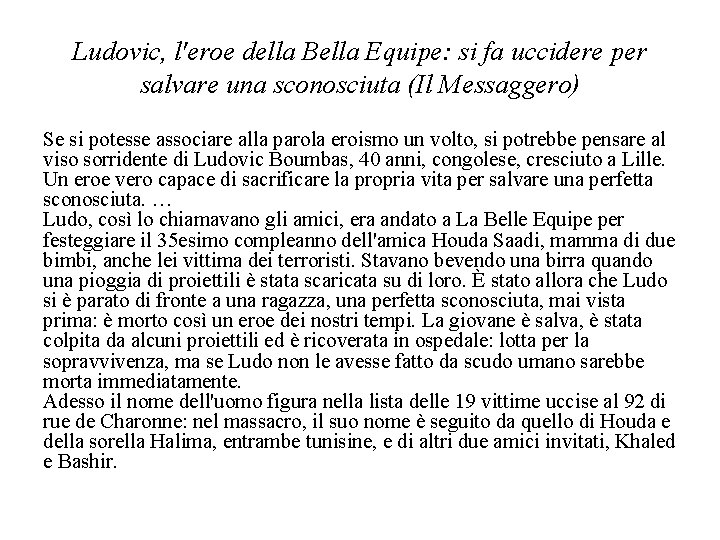 Ludovic, l'eroe della Bella Equipe: si fa uccidere per salvare una sconosciuta (Il Messaggero)

Se si potesse associare alla parola eroismo un volto, si potrebbe pensare al viso sorridente di Ludovic Boumbas, 40 anni, congolese, cresciuto a Lille. Un eroe vero capace di sacrificare la propria vita per salvare una perfetta sconosciuta. …
Ludo, così lo chiamavano gli amici, era andato a La Belle Equipe per festeggiare il 35esimo compleanno dell'amica Houda Saadi, mamma di due bimbi, anche lei vittima dei terroristi. Stavano bevendo una birra quando una pioggia di proiettili è stata scaricata su di loro. È stato allora che Ludo si è parato di fronte a una ragazza, una perfetta sconosciuta, mai vista prima: è morto così un eroe dei nostri tempi. La giovane è salva, è stata colpita da alcuni proiettili ed è ricoverata in ospedale: lotta per la sopravvivenza, ma se Ludo non le avesse fatto da scudo umano sarebbe morta immediatamente.
Adesso il nome dell'uomo figura nella lista delle 19 vittime uccise al 92 di rue de Charonne: nel massacro, il suo nome è seguito da quello di Houda e della sorella Halima, entrambe tunisine, e di altri due amici invitati, Khaled e Bashir.